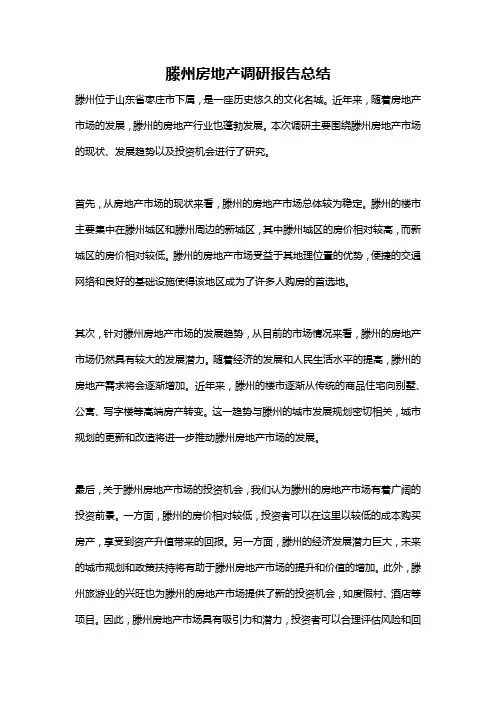 滕州房地产调研报告总结

滕州位于山东省枣庄市下属，是一座历史悠久的文化名城。近年来，随着房地产市场的发展，滕州的房地产行业也蓬勃发展。本次调研主要围绕滕州房地产市场的现状、发展趋势以及投资机会进行了研究。

首先，从房地产市场的现状来看，滕州的房地产市场总体较为稳定。滕州的楼市主要集中在滕州城区和滕州周边的新城区，其中滕州城区的房价相对较高，而新城区的房价相对较低。滕州的房地产市场受益于其地理位置的优势，便捷的交通网络和良好的基础设施使得该地区成为了许多人购房的首选地。

其次，针对滕州房地产市场的发展趋势，从目前的市场情况来看，滕州的房地产市场仍然具有较大的发展潜力。随着经济的发展和人民生活水平的提高，滕州的房地产需求将会逐渐增加。近年来，滕州的楼市逐渐从传统的商品住宅向别墅、公寓、写字楼等高端房产转变。这一趋势与滕州的城市发展规划密切相关，城市规划的更新和改造将进一步推动滕州房地产市场的发展。

最后，关于滕州房地产市场的投资机会，我们认为滕州的房地产市场有着广阔的投资前景。一方面，滕州的房价相对较低，投资者可以在这里以较低的成本购买房产，享受到资产升值带来的回报。另一方面，滕州的经济发展潜力巨大，未来的城市规划和政策扶持将有助于滕州房地产市场的提升和价值的增加。此外，滕州旅游业的兴旺也为滕州的房地产市场提供了新的投资机会，如度假村、酒店等项目。因此，滕州房地产市场具有吸引力和潜力，投资者可以合理评估风险和回